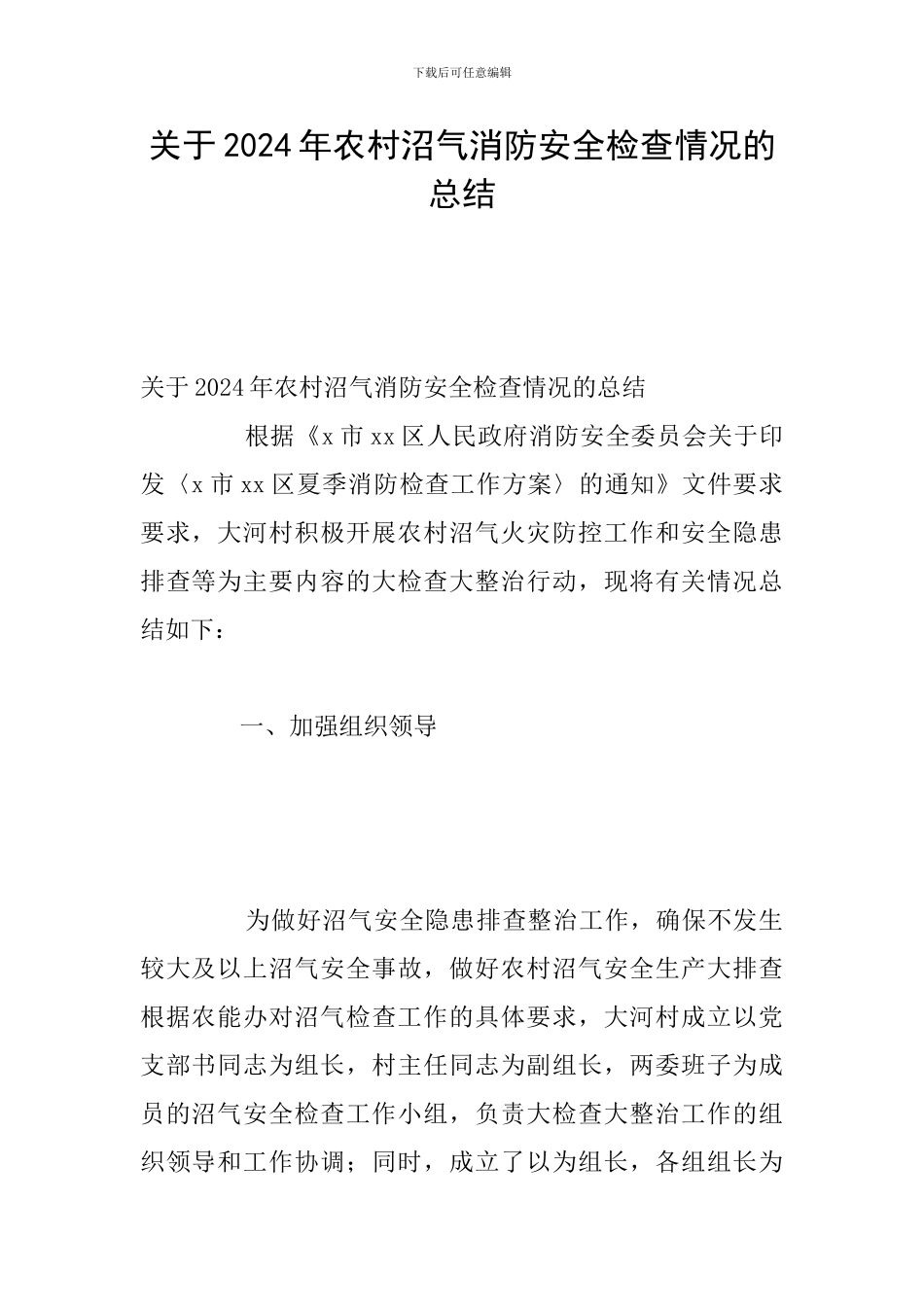 下载后可任意编辑

关于2024年农村沼气消防安全检查情况的总结

关于2024年农村沼气消防安全检查情况的总结

根据《x市xx区人民政府消防安全委员会关于印发〈x市xx区夏季消防检查工作方案〉的通知》文件要求要求，大河村积极开展农村沼气火灾防控工作和安全隐患排查等为主要内容的大检查大整治行动，现将有关情况总结如下：

一、加强组织领导

为做好沼气安全隐患排查整治工作，确保不发生较大及以上沼气安全事故，做好农村沼气安全生产大排查根据农能办对沼气检查工作的具体要求，大河村成立以党支部书同志为组长，村主任同志为副组长，两委班子为成员的沼气安全检查工作小组，负责大检查大整治工作的组织领导和工作协调；同时，成立了以为组长，各组组长为